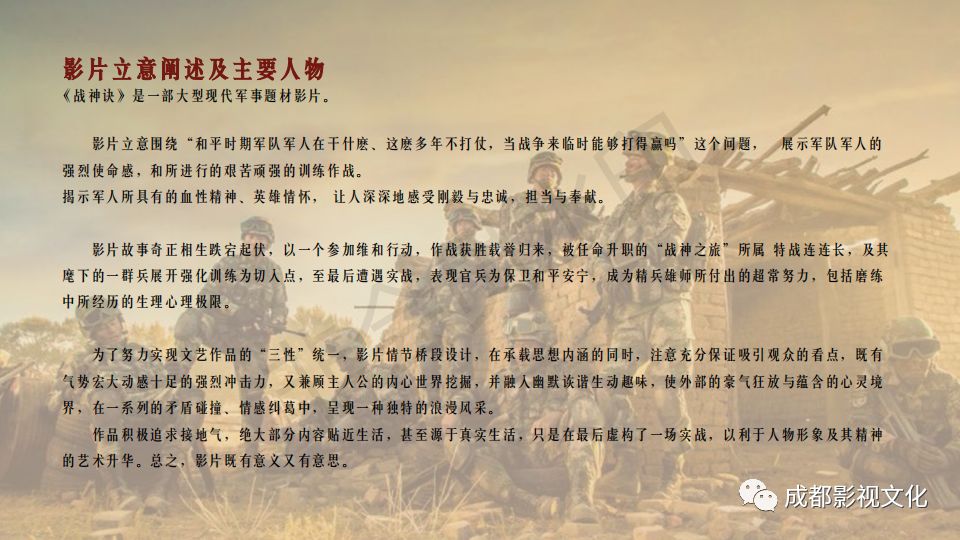 影片立意阐述及主要人物
《战神诀》是一部大型现代军事题材影片。

影片立意围绕“和平时期军队军人在干什麽、这麽多年不打仗，当战争来临时能够打得赢吗”这个问题， 展示军队军人的强烈使命感，和所进行的艰苦顽强的训练作战。
揭示军人所具有的血性精神、英雄情怀， 让人深深地感受刚毅与忠诚，担当与奉献。

影片故事奇正相生跌宕起伏，以一个参加维和行动，作战获胜载誉归来，被任命升职的“战神之旅”所属 特战连连长，及其麾下的一群兵展开强化训练为切入点，至最后遭遇实战，表现官兵为保卫和平安宁，成为精兵雄师所付出的超常努力，包括磨练中所经历的生理心理极限。

为了努力实现文艺作品的“三性”统一，影片情节桥段设计，在承载思想内涵的同时，注意充分保证吸引观众的看点，既有气势宏大动感十足的强烈冲击力，又兼顾主人公的内心世界挖掘，并融入幽默诙谐生动趣味，使外部的豪气狂放与蕴含的心灵境界，在一系列的矛盾碰撞、情感纠葛中，呈现一种独特的浪漫风采。
作品积极追求接地气，绝大部分内容贴近生活，甚至源于真实生活，只是在最后虚构了一场实战，以利于人物形象及其精神的艺术升华。总之，影片既有意义又有意思。

成都影视文化